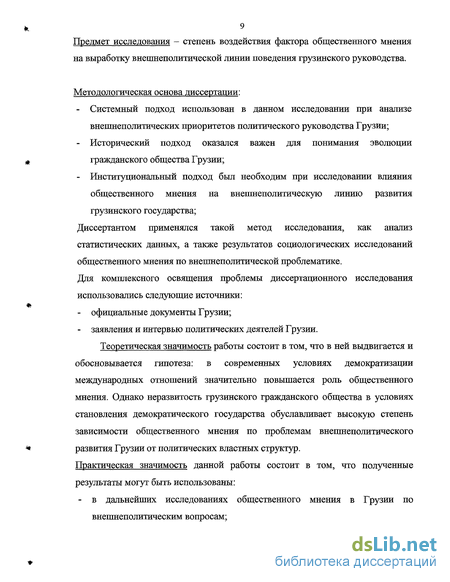 9

Предмет исследования – степень воздействия фактора общественного мнения на выработку внешнеполитической линии поведения грузинского руководства.

Методологическая основа диссертации:
- Системный подход использован в данном исследовании при анализе внешнеполитических приоритетов политического руководства Грузии;
- Исторический подход оказался важен для понимания эволюции гражданского общества Грузии;
- Институциональный подход был необходим при исследовании влияния общественного мнения на внешнеполитическую линию развития грузинского государства;

Диссертантом применялся такой метод исследования, как анализ статистических данных, а также результатов социологических исследований общественного мнения по внешнеполитической проблематике.

Для комплексного освящения проблемы диссертационного исследования использовались следующие источники:
- официальные документы Грузии;
- заявления и интервью политических деятелей Грузии.

Теоретическая значимость работы состоит в том, что в ней выдвигается и обосновывается гипотеза: в современных условиях демократизации международных отношений значительно повышается роль общественного мнения. Однако неразвитость грузинского гражданского общества в условиях становления демократического государства обуславливает высокую степень зависимости общественного мнения по проблемам внешнеполитического развития Грузии от политических властных структур.

Практическая значимость данной работы состоит в том, что полученные результаты могут быть использованы:
- в дальнейших исследованиях общественного мнения в Грузии по внешнеполитическим вопросам;

dsLib.net
библиотека диссертаций